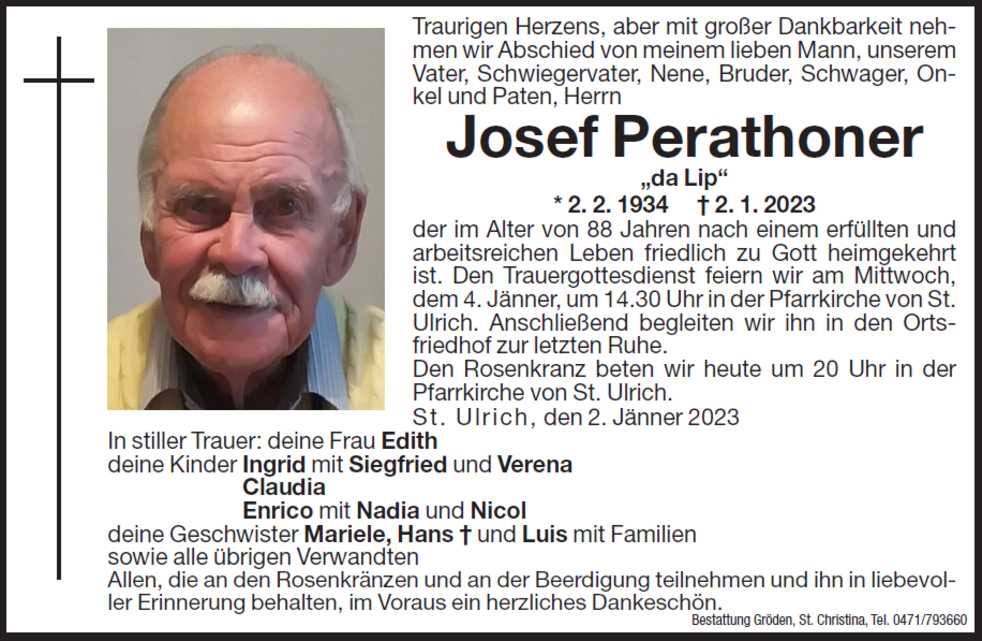 Traurigen Herzens, aber mit großer Dankbarkeit nehmen wir Abschied von meinem lieben Mann, unserem Vater, Schwiegervater, Nene, Bruder, Schwager, Onkel und Paten, Herrn

Josef Perathoner
„da Lip“
* 2. 2. 1934 † 2. 1. 2023

der im Alter von 88 Jahren nach einem erfüllten und arbeitsreichen Leben friedlich zu Gott heimgekehrt ist. Den Trauergottesdienst feiern wir am Mittwoch, dem 4. Jänner, um 14.30 Uhr in der Pfarrkirche von St. Ulrich. Anschließend begleiten wir ihn in den Ortsfriedhof zur letzten Ruhe.
Den Rosenkranz beten wir heute um 20 Uhr in der Pfarrkirche von St. Ulrich.
St. Ulrich, den 2. Jänner 2023

In stiller Trauer: deine Frau Edith
deine Kinder Ingrid mit Siegfried und Verena
Claudia
Enrico mit Nadia und Nicol
deine Geschwister Mariele, Hans † und Luis mit Familien
sowie alle übrigen Verwandten
Allen, die an den Rosenkränzen und an der Beerdigung teilnehmen und ihn in liebevoller Erinnerung behalten, im Voraus ein herzliches Dankeschön.

Bestattung Gröden, St. Christina, Tel. 0471/793660